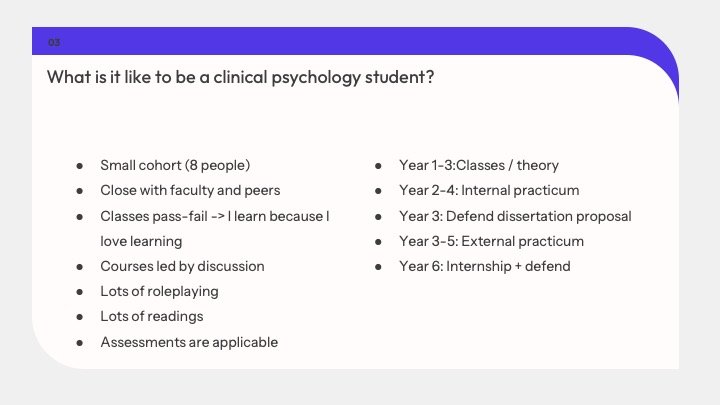 03

What is it like to be a clinical psychology student?

- Small cohort (8 people)
- Close with faculty and peers
- Classes pass-fail -> I learn because I love learning
- Courses led by discussion
- Lots of roleplaying
- Lots of readings
- Assessments are applicable

- Year 1-3:Classes / theory
- Year 2-4: Internal practicum
- Year 3: Defend dissertation proposal
- Year 3-5: External practicum
- Year 6: Internship + defend